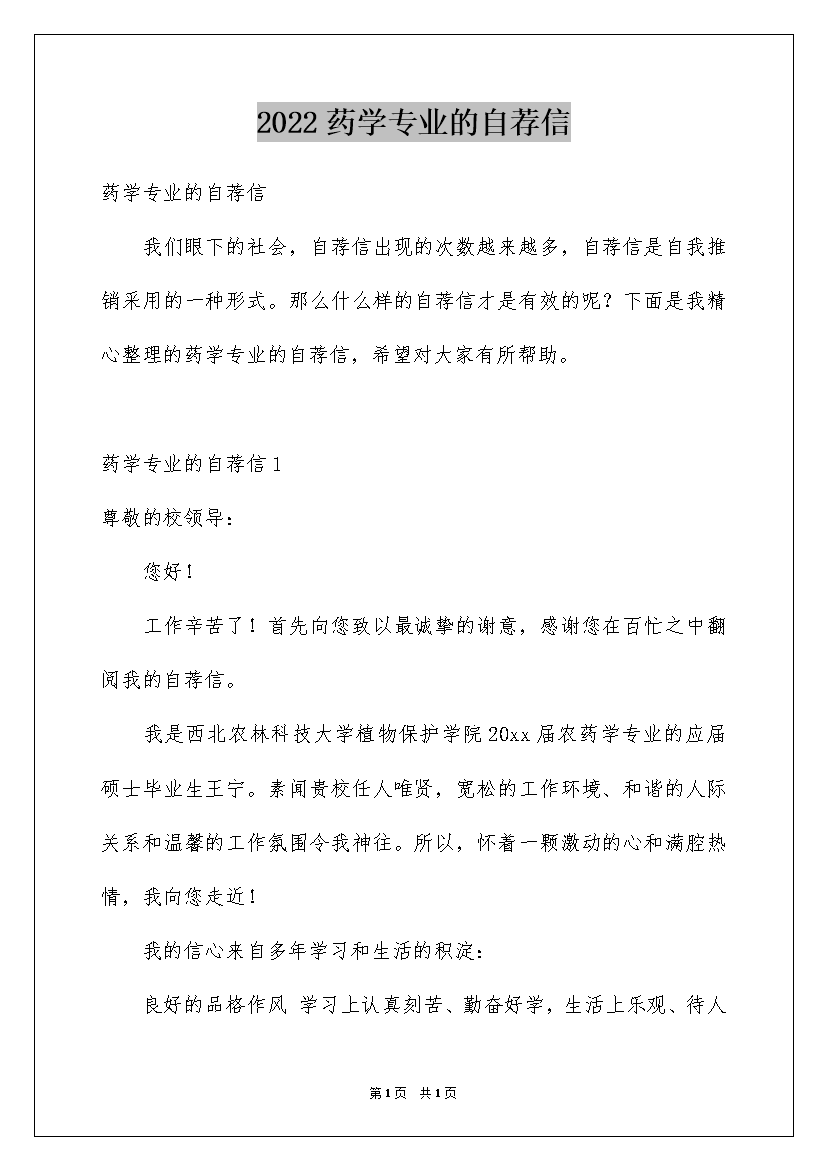 2022药学专业的自荐信

药学专业的自荐信

我们眼下的社会，自荐信出现的次数越来越多，自荐信是自我推销采用的一种形式。那么什么样的自荐信才是有效的呢？下面是我精心整理的药学专业的自荐信，希望对大家有所帮助。

药学专业的自荐信1

尊敬的校领导：

您好！

工作辛苦了！首先向您致以最诚挚的谢意，感谢您在百忙之中翻阅我的自荐信。

我是西北农林科技大学植物保护学院20xx届农药学专业的应届硕士毕业生王宁。素闻贵校任人唯贤，宽松的工作环境、和谐的人际关系和温馨的工作氛围令我神往。所以，怀着一颗激动的心和满腔热情，我向您走近！

我的信心来自多年学习和生活的积淀：

良好的品格作风 学习上认真刻苦、勤奋好学，生活上乐观、待人

第1页 共1页